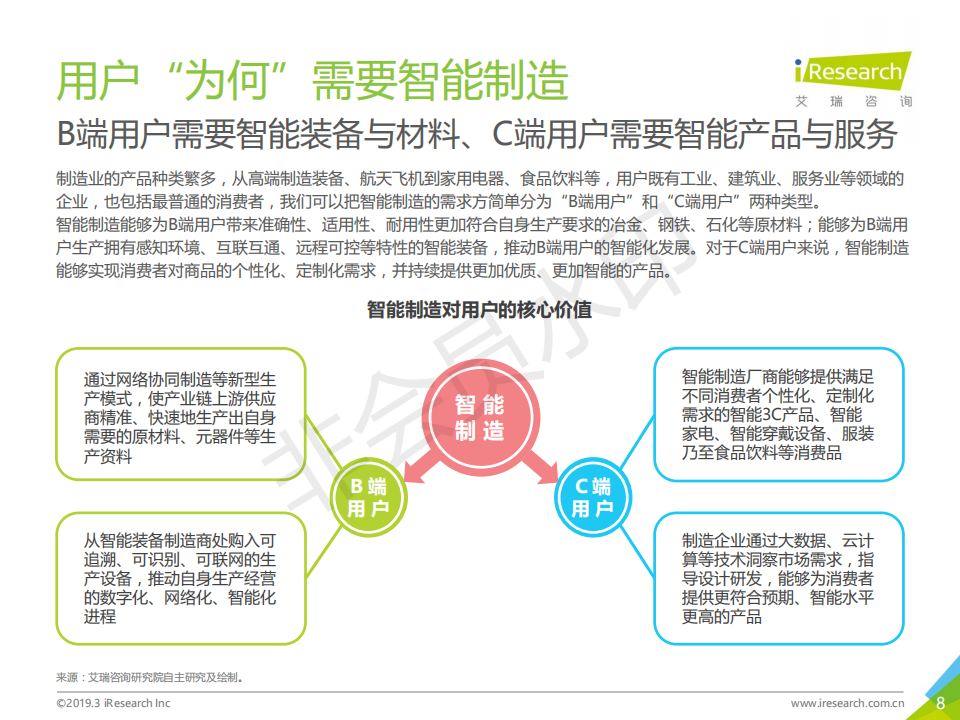 用户“为何”需要智能制造

iResearch
艾瑞咨询

B端用户需要智能装备与材料、C端用户需要智能产品与服务

制造业的产品种类繁多，从高端制造装备、航天飞机到家用电器、食品饮料等，用户既有工业、建筑业、服务业等领域的企业，也包括最普通的消费者，我们可以把智能制造的需求方简单分为“B端用户”和“C端用户”两种类型。
智能制造能够为B端用户带来准确性、适用性、耐用性更加符合自身生产要求的冶金、钢铁、石化等原材料；能够为B端用户生产拥有感知环境、互联互通、远程可控等特性的智能装备，推动B端用户的智能化发展。对于C端用户来说，智能制造能够实现消费者对商品的个性化、定制化需求，并持续提供更加优质、更加智能的产品。

智能制造对用户的核心价值

通过网络协同制造等新型生产模式，使产业链上游供应商精准、快速地生产出自身需要的原材料、元器件等生产资料

从智能装备制造商处购入可追溯、可识别、可联网的生产设备，推动自身生产经营的数字化、网络化、智能化进程

智能制造

B端用户

C端用户

智能制造厂商能够提供满足不同消费者个性化、定制化需求的智能3C产品、智能家电、智能穿戴设备、服装乃至食品饮料等消费品

制造企业通过大数据、云计算等技术洞察市场需求，指导设计研发，能够为消费者提供更符合预期、智能水平更高的产品

非会员水印

来源：艾瑞咨询研究院自主研究及绘制。

©2019.3 iResearch Inc

www.iresearch.com.cn

8